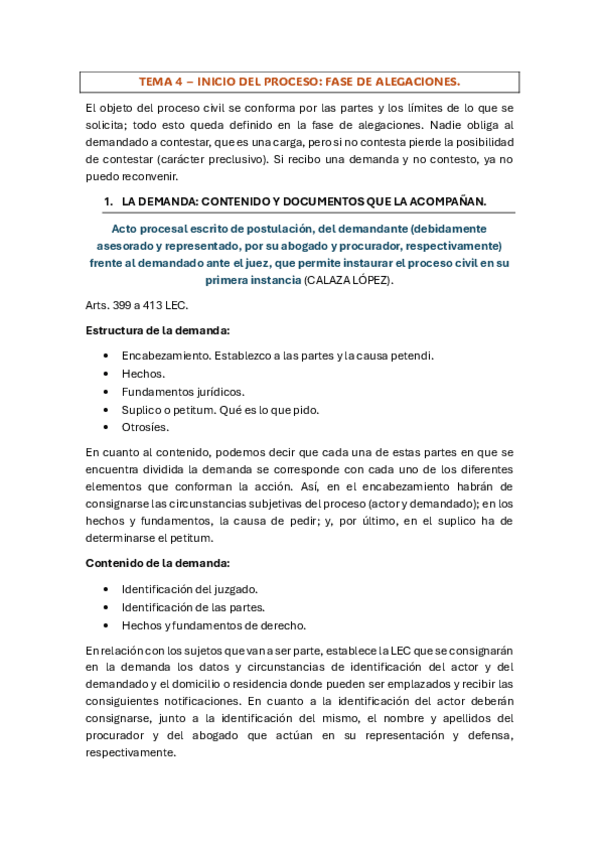 TEMA 4 – INICIO DEL PROCESO: FASE DE ALEGACIONES.

El objeto del proceso civil se conforma por las partes y los límites de lo que se solicita; todo esto queda definido en la fase de alegaciones. Nadie obliga al demandado a contestar, que es una carga, pero si no contesta pierde la posibilidad de contestar (carácter preclusivo). Si recibo una demanda y no contesto, ya no puedo reconvenir.

1. LA DEMANDA: CONTENIDO Y DOCUMENTOS QUE LA ACOMPAÑAN.

Acto procesal escrito de postulación, del demandante (debidamente asesorado y representado, por su abogado y procurador, respectivamente) frente al demandado ante el juez, que permite instaurar el proceso civil en su primera instancia (CALAZA LÓPEZ).

Arts. 399 a 413 LEC.

Estructura de la demanda:

• Encabezamiento. Establezco a las partes y la causa petendi.
• Hechos.
• Fundamentos jurídicos.
• Suplico o petitum. Qué es lo que pido.
• Otrosíes.

En cuanto al contenido, podemos decir que cada una de estas partes en que se encuentra dividida la demanda se corresponde con cada uno de los diferentes elementos que conforman la acción. Así, en el encabezamiento habrán de consignarse las circunstancias subjetivas del proceso (actor y demandado); en los hechos y fundamentos, la causa de pedir; y, por último, en el suplico ha de determinarse el petitum.

Contenido de la demanda:

• Identificación del juzgado.
• Identificación de las partes.
• Hechos y fundamentos de derecho.

En relación con los sujetos que van a ser parte, establece la LEC que se consignarán en la demanda los datos y circunstancias de identificación del actor y del demandado y el domicilio o residencia donde pueden ser emplazados y recibir las consiguientes notificaciones. En cuanto a la identificación del actor deberán consignarse, junto a la identificación del mismo, el nombre y apellidos del procurador y del abogado que actúan en su representación y defensa, respectivamente.